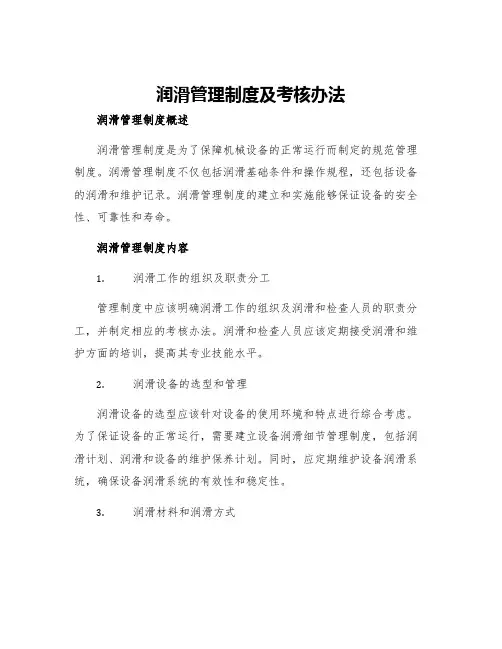 润滑管理制度及考核办法

润滑管理制度概述

润滑管理制度是为了保障机械设备的正常运行而制定的规范管理制度。润滑管理制度不仅包括润滑基础条件和操作规程，还包括设备的润滑和维护记录。润滑管理制度的建立和实施能够保证设备的安全性、可靠性和寿命。

润滑管理制度内容

1. 润滑工作的组织及职责分工

管理制度中应该明确润滑工作的组织及润滑和检查人员的职责分工，并制定相应的考核办法。润滑和检查人员应该定期接受润滑和维护方面的培训，提高其专业技能水平。

2. 润滑设备的选型和管理

润滑设备的选型应该针对设备的使用环境和特点进行综合考虑。为了保证设备的正常运行，需要建立设备润滑细节管理制度，包括润滑计划、润滑和设备的维护保养计划。同时，应定期维护设备润滑系统，确保设备润滑系统的有效性和稳定性。

3. 润滑材料和润滑方式